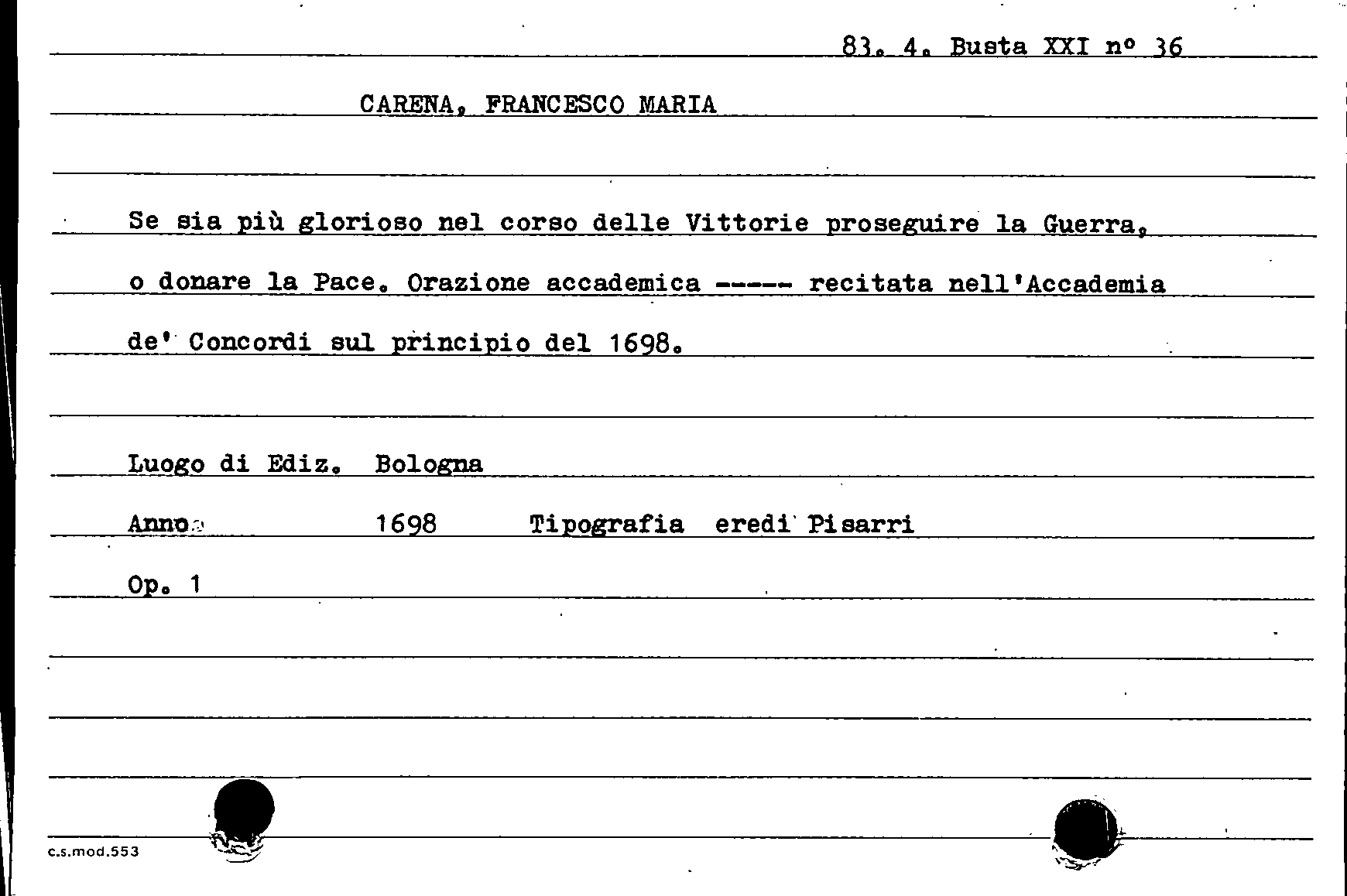 83. 4. Busta XXI nº 36

CARENA, FRANCESCO MARIA

Se sia più glorioso nel corso delle Vittorie proseguire la Guerra, o donare la Pace. Orazione accademica ----- recitata nell'Accademia de' Concordi sul principio del 1698.

Luogo di Ediz. Bologna

Anno 1698 Tipografia eredi Pisarri

Op. 1

c.s.mod.553